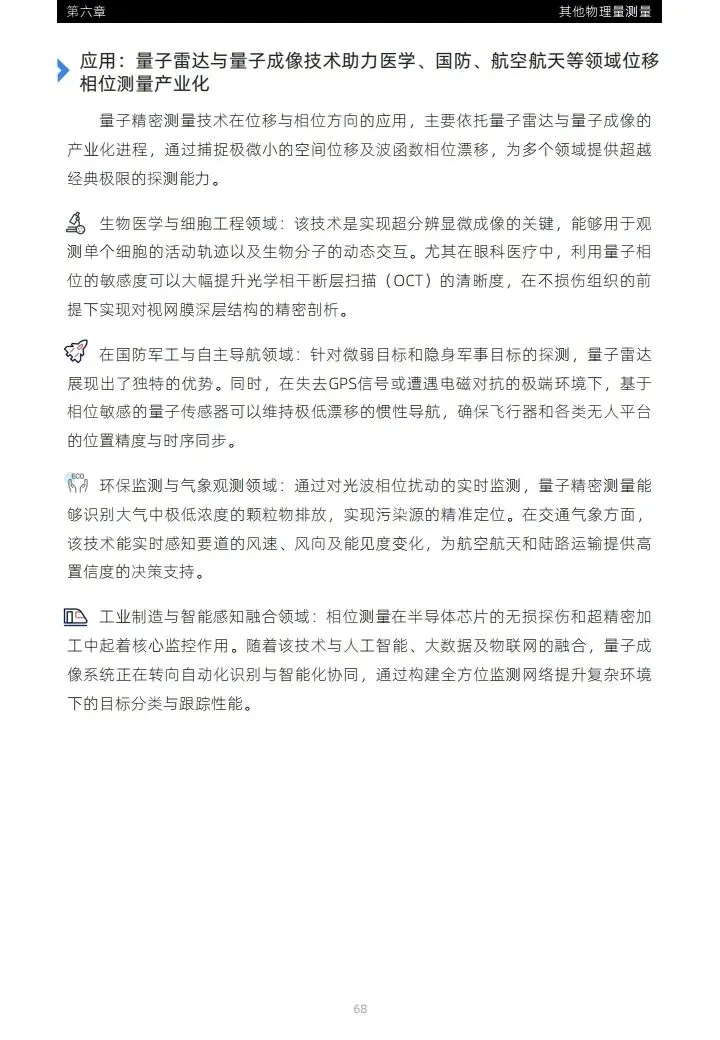 第六章

其他物理量测量

应用：量子雷达与量子成像技术助力医学、国防、航空航天等领域位移相位测量产业化

量子精密测量技术在位移与相位方向的应用，主要依托量子雷达与量子成像的产业化进程，通过捕捉极微小的空间位移及波函数相位漂移，为多个领域提供超越经典极限的探测能力。

生物医学与细胞工程领域：该技术是实现超分辨显微成像的关键，能够用于观测单个细胞的活动轨迹以及生物分子的动态交互。尤其在眼科医疗中，利用量子相位的敏感度可以大幅提升光学相干断层扫描（OCT）的清晰度，在不损伤组织的前提下实现对视网膜深层结构的精密剖析。

在国防军工与自主导航领域：针对微弱目标和隐身军事目标的探测，量子雷达展现出了独特的优势。同时，在失去GPS信号或遭遇电磁对抗的极端环境下，基于相位敏感的量子传感器可以维持极低漂移的惯性导航，确保飞行器和各类无人平台的位置精度与时序同步。

ECO

环保监测与气象观测领域：通过对光波相位扰动的实时监测，量子精密测量能够识别大气中极低浓度的颗粒物排放，实现污染源的精准定位。在交通气象方面，该技术能实时感知要道的风速、风向及能见度变化，为航空航天和陆路运输提供高置信度的决策支持。

工业制造与智能感知融合领域：相位测量在半导体芯片的无损探伤和超精密加工中起着核心监控作用。随着该技术与人工智能、大数据及物联网的融合，量子成像系统正在转向自动化识别与智能化协同，通过构建全方位监测网络提升复杂环境下的目标分类与跟踪性能。

68